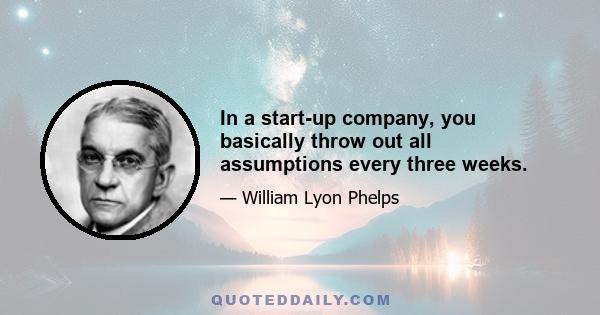 In a start-up company, you basically throw out all assumptions every three weeks.

— William Lyon Phelps

QUOTEDDAILY.COM